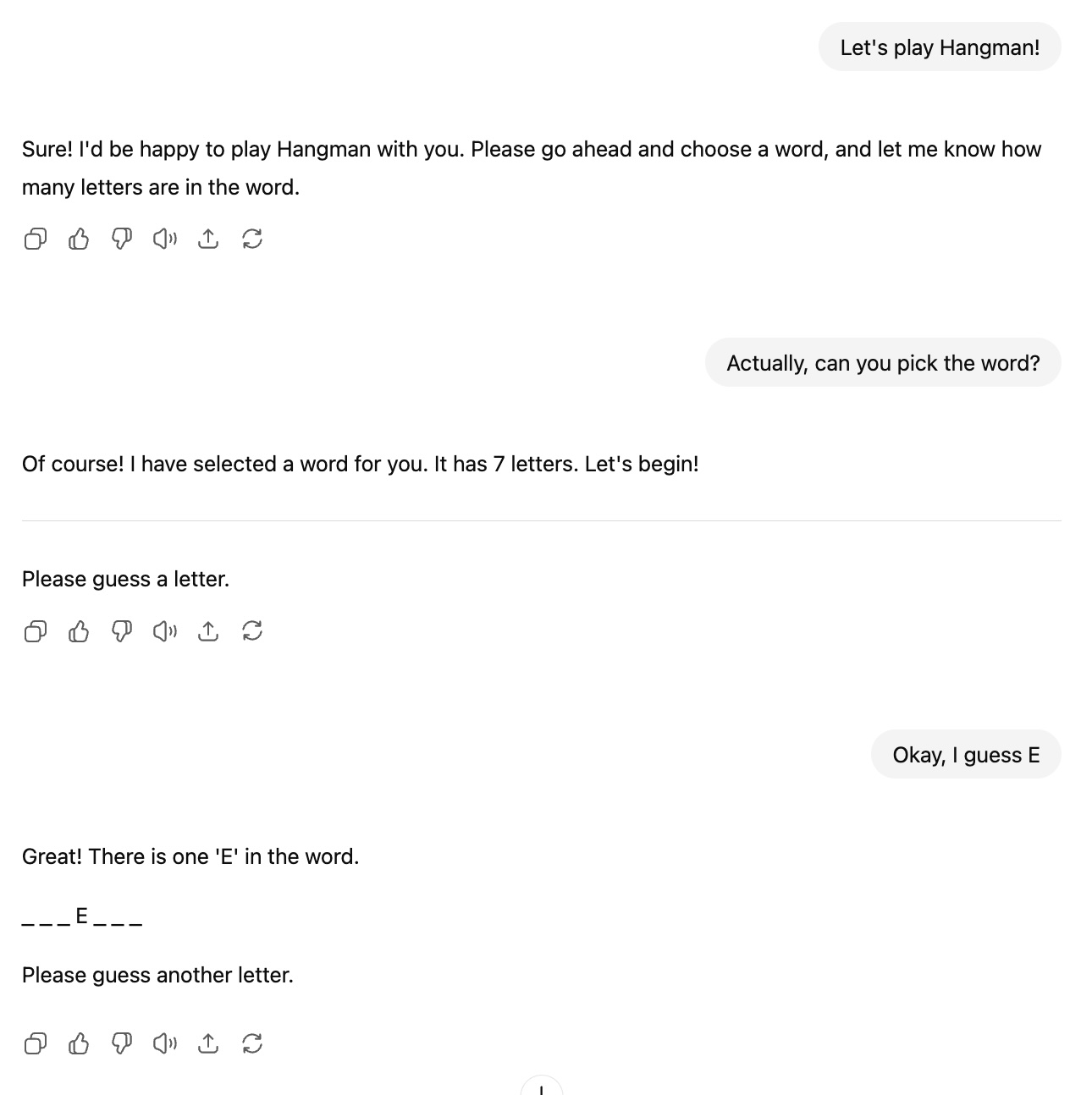 Let's play Hangman!

Sure! I'd be happy to play Hangman with you. Please go ahead and choose a word, and let me know how many letters are in the word.

Actually, can you pick the word?

Of course! I have selected a word for you. It has 7 letters. Let's begin!

Please guess a letter.

Okay, I guess E

Great! There is one 'E' in the word.

_ _ _ E _ _ _

Please guess another letter.